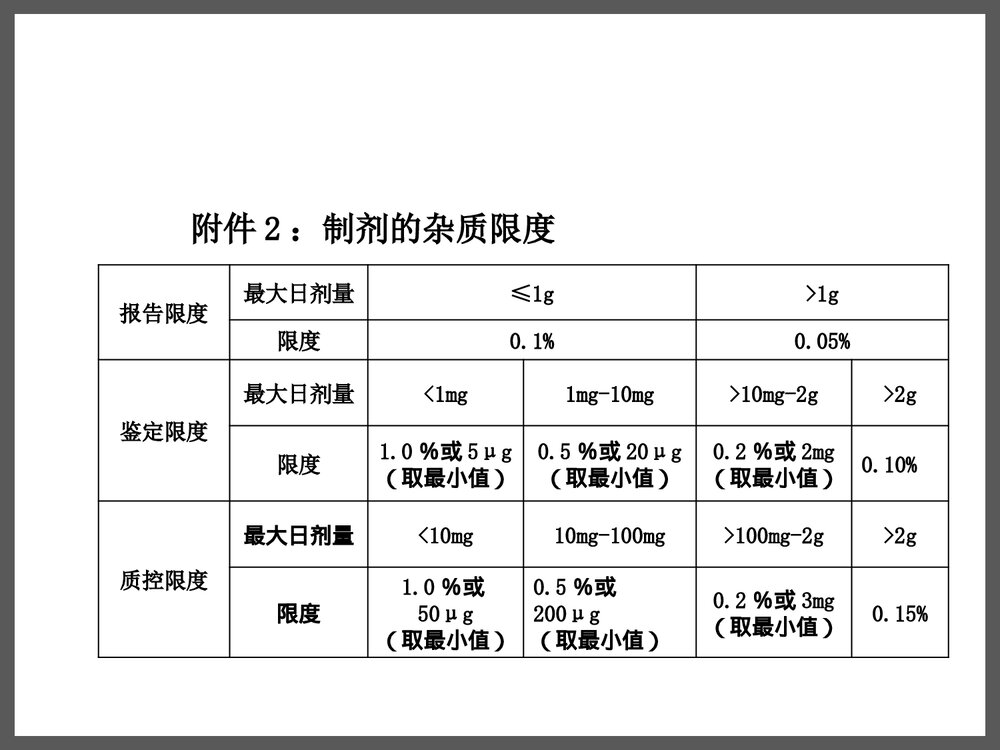 附件２：制剂的杂质限度

| 报告限度 | 最大日剂量 | ≤1g | | >1g | |
|---|---|---|---|---|---|
| | 限度 | 0.1% | | 0.05% | |
| 鉴定限度 | 最大日剂量 | <1mg | 1mg-10mg | >10mg-2g | >2g |
| | 限度 | 1.0％或５μg（取最小值） | 0.5％或20μg（取最小值） | 0.2％或2mg（取最小值） | 0.10% |
| 质控限度 | 最大日剂量 | <10mg | 10mg-100mg | >100mg-2g | >2g |
| | 限度 | 1.0％或50μg（取最小值） | 0.5％或200μg（取最小值） | 0.2％或3mg（取最小值） | 0.15% |